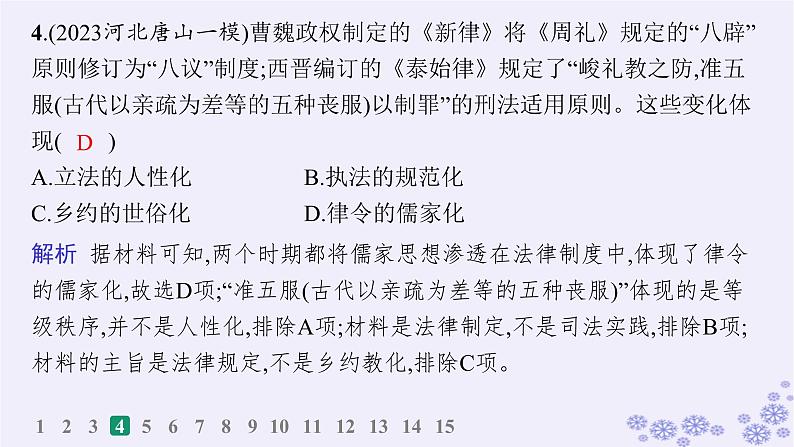 4.(2023河北唐山一模)曹魏政权制定的《新律》将《周礼》规定的“八辟”原则修订为“八议”制度;西晋编订的《泰始律》规定了“峻礼教之防,准五服(古代以亲疏为差等的五种丧服)以制罪”的刑法适用原则。这些变化体现( D )

A.立法的人性化　　B.执法的规范化

C.乡约的世俗化　　D.律令的儒家化

解析 据材料可知,两个时期都将儒家思想渗透在法律制度中,体现了律令的儒家化,故选D项;“准五服(古代以亲疏为差等的五种丧服)”体现的是等级秩序,并不是人性化,排除A项;材料是法律制定,不是司法实践,排除B项;材料的主旨是法律规定,不是乡约教化,排除C项。

1 2 3 4 5 6 7 8 9 10 11 12 13 14 15